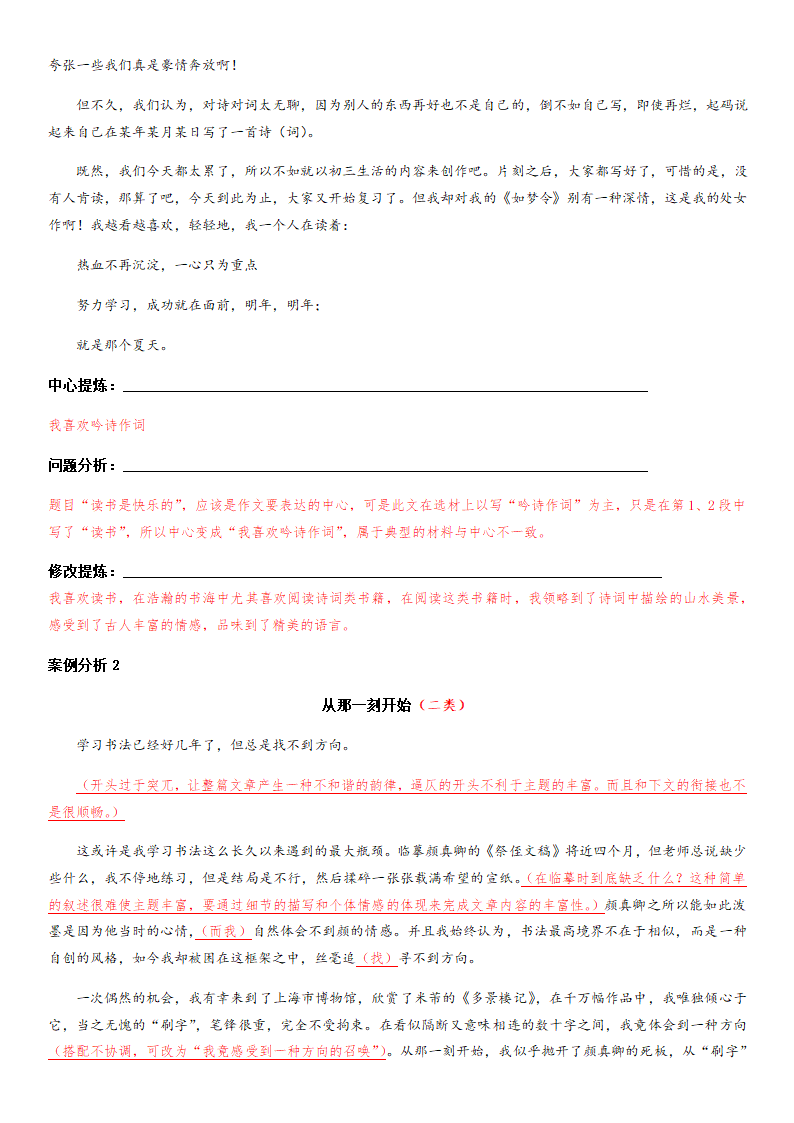 夸张一些我们真是豪情奔放啊！

但不久，我们认为，对诗对词太无聊，因为别人的东西再好也不是自己的，倒不如自己写，即使再烂，起码说起来自己在某年某月某日写了一首诗（词）。

既然，我们今天都太累了，所以不如就以初三生活的内容来创作吧。片刻之后，大家都写好了，可惜的是，没有人肯读，那算了吧，今天到此为止，大家又开始复习了。但我却对我的《如梦令》别有一种深情，这是我的处女作啊！我越看越喜欢，轻轻地，我一个人在读着：

热血不再沉淀，一心只为重点

努力学习，成功就在面前，明年，明年；

就是那个夏天。

中心提炼：

我喜欢吟诗作词

问题分析：

题目“读书是快乐的”，应该是作文要表达的中心，可是此文在选材上以写“吟诗作词”为主，只是在第1、2段中写了“读书”，所以中心变成“我喜欢吟诗作词”，属于典型的材料与中心不一致。

修改提炼：

我喜欢读书，在浩瀚的书海中尤其喜欢阅读诗词类书籍，在阅读这类书籍时，我领略到了诗词中描绘的山水美景，感受到了古人丰富的情感，品味到了精美的语言。

案例分析 2

从那一刻开始（二类）

学习书法已经好几年了，但总是找不到方向。

（开头过于突兀，让整篇文章产生一种不和谐的韵律，逼仄的开头不利于主题的丰富。而且和下文的衔接也不是很顺畅。）

这或许是我学习书法这么长久以来遇到的最大瓶颈。临摹颜真卿的《祭侄文稿》将近四个月，但老师总说缺少些什么，我不停地练习，但是结局是不行，然后揉碎一张张载满希望的宣纸。（在临摹时到底缺乏什么？这种简单的叙述很难使主题丰富，要通过细节的描写和个体情感的体现来完成文章内容的丰富性。）颜真卿之所以能如此泼墨是因为他当时的心情，（而我）自然体会不到颜的情感。并且我始终认为，书法最高境界不在于相似，而是一种自创的风格，如今我却被困在这框架之中，丝毫追（找）寻不到方向。

一次偶然的机会，我有幸来到了上海市博物馆，欣赏了米芾的《多景楼记》，在千万幅作品中，我唯独倾心于它，当之无愧的“刷字”，笔锋很重，完全不受拘束。在看似隔断又意味相连的数十字之间，我竟体会到一种方向（搭配不协调，可改为“我竟感受到一种方向的召唤”）。从那一刻开始，我似乎抛开了颜真卿的死板，从“刷字”